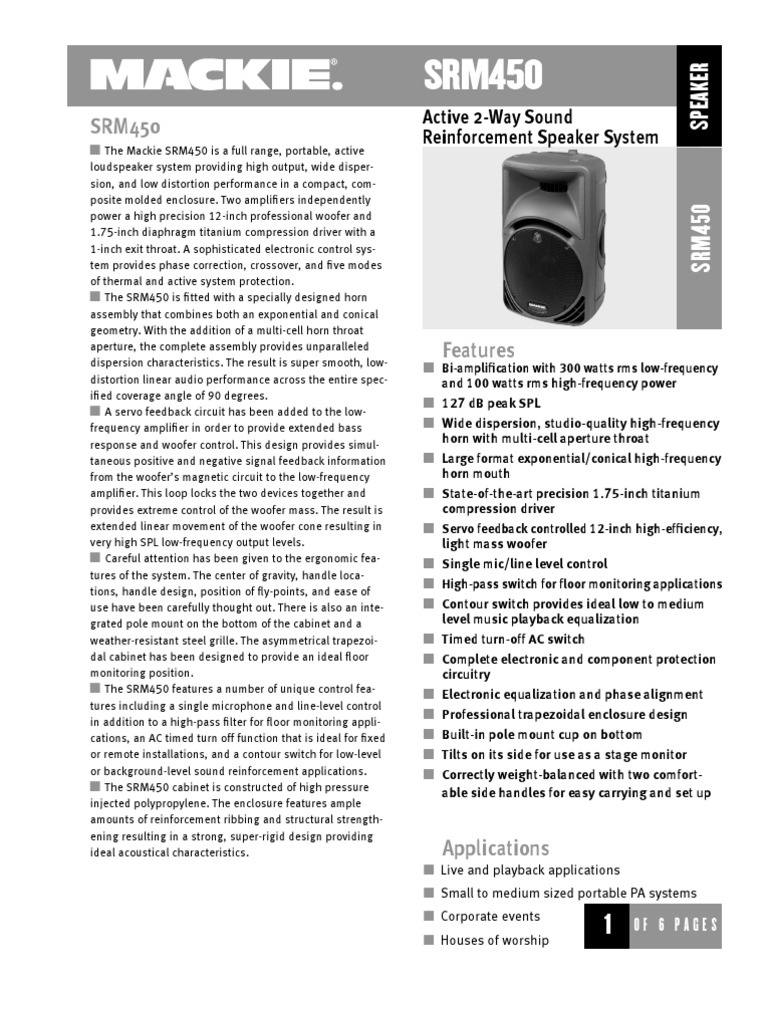 MACKIE.

SRM450

SPEAKER

SRM450

SRM450

■ The Mackie SRM450 is a full range, portable, active loudspeaker system providing high output, wide dispersion, and low distortion performance in a compact, composite molded enclosure. Two amplifiers independently power a high precision 12-inch professional woofer and 1.75-inch diaphragm titanium compression driver with a 1-inch exit throat. A sophisticated electronic control system provides phase correction, crossover, and five modes of thermal and active system protection.

■ The SRM450 is fitted with a specially designed horn assembly that combines both an exponential and conical geometry. With the addition of a multi-cell horn throat aperture, the complete assembly provides unparalleled dispersion characteristics. The result is super smooth, low-distortion linear audio performance across the entire specified coverage angle of 90 degrees.

■ A servo feedback circuit has been added to the low-frequency amplifier in order to provide extended bass response and woofer control. This design provides simultaneous positive and negative signal feedback information from the woofer's magnetic circuit to the low-frequency amplifier. This loop locks the two devices together and provides extreme control of the woofer mass. The result is extended linear movement of the woofer cone resulting in very high SPL low-frequency output levels.

■ Careful attention has been given to the ergonomic features of the system. The center of gravity, handle locations, handle design, position of fly-points, and ease of use have been carefully thought out. There is also an integrated pole mount on the bottom of the cabinet and a weather-resistant steel grille. The asymmetrical trapezoidal cabinet has been designed to provide an ideal floor monitoring position.

■ The SRM450 features a number of unique control features including a single microphone and line-level control in addition to a high-pass filter for floor monitoring applications, an AC timed turn off function that is ideal for fixed or remote installations, and a contour switch for low-level or background-level sound reinforcement applications.

■ The SRM450 cabinet is constructed of high pressure injected polypropylene. The enclosure features ample amounts of reinforcement ribbing and structural strengthening resulting in a strong, super-rigid design providing ideal acoustical characteristics.

Active 2-Way Sound Reinforcement Speaker System

Features

■ Bi-amplification with 300 watts rms low-frequency and 100 watts rms high-frequency power
■ 127 dB peak SPL
■ Wide dispersion, studio-quality high-frequency horn with multi-cell aperture throat
■ Large format exponential/conical high-frequency horn mouth
■ State-of-the-art precision 1.75-inch titanium compression driver
■ Servo feedback controlled 12-inch high-efficiency, light mass woofer
■ Single mic/line level control
■ High-pass switch for floor monitoring applications
■ Contour switch provides ideal low to medium level music playback equalization
■ Timed turn-off AC switch
■ Complete electronic and component protection circuitry
■ Electronic equalization and phase alignment
■ Professional trapezoidal enclosure design
■ Built-in pole mount cup on bottom
■ Tilts on its side for use as a stage monitor
■ Correctly weight-balanced with two comfortable side handles for easy carrying and set up

Applications

■ Live and playback applications
■ Small to medium sized portable PA systems
■ Corporate events
■ Houses of worship

1 OF 6 PAGES